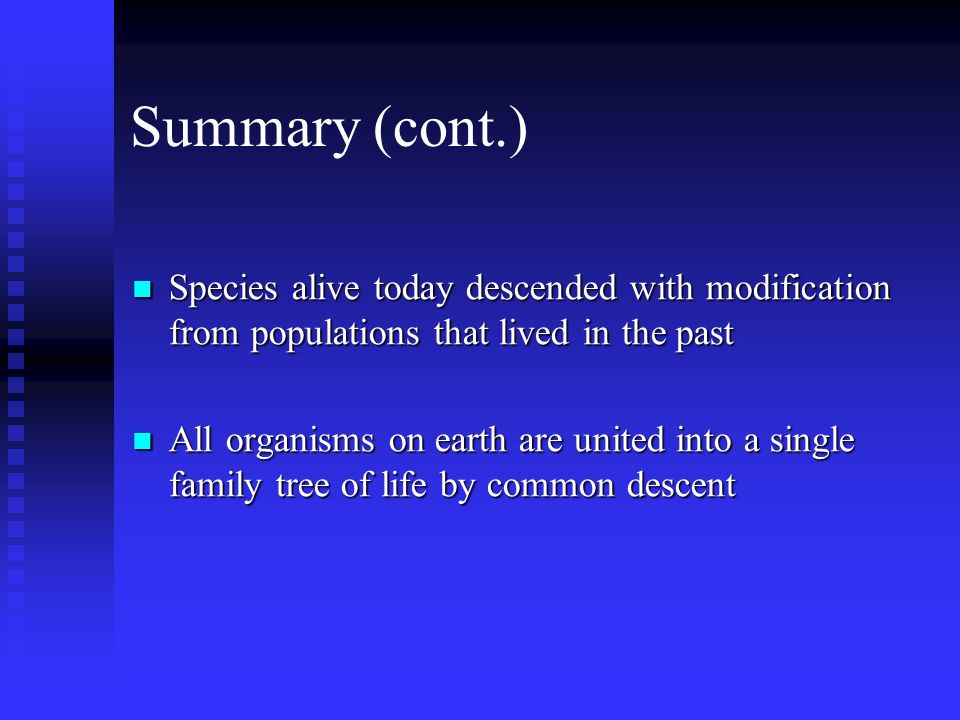 Summary (cont.)

Species alive today descended with modification from populations that lived in the past

All organisms on earth are united into a single family tree of life by common descent